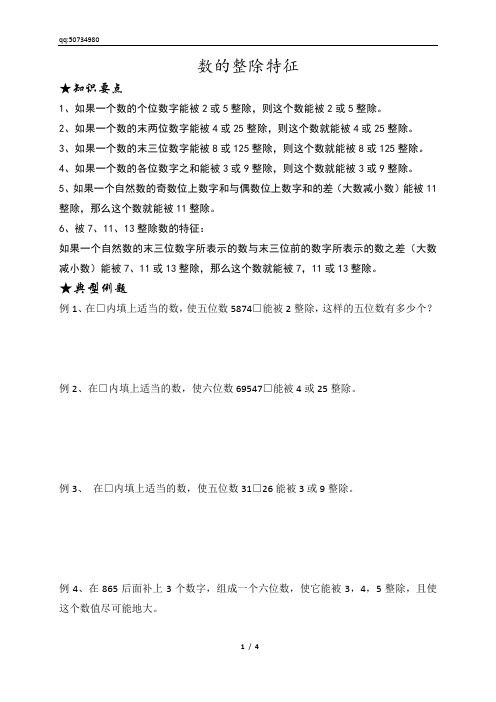 qq:50734980

数的整除特征

★知识要点

1、如果一个数的个位数字能被 2 或 5 整除，则这个数能被 2 或 5 整除。

2、如果一个数的末两位数字能被 4 或 25 整除，则这个数就能被 4 或 25 整除。

3、如果一个数的末三位数字能被 8 或 125 整除，则这个数就能被 8 或 125 整除。

4、如果一个数的各位数字之和能被 3 或 9 整除，则这个数就能被 3 或 9 整除。

5、如果一个自然数的奇数位上数字和与偶数位上数字和的差（大数减小数）能被 11 整除，那么这个数就能被 11 整除。

6、被 7、11、13 整除数的特征：

如果一个自然数的末三位数字所表示的数与末三位前的数字所表示的数之差（大数减小数）能被 7、11 或 13 整除，那么这个数就能被 7，11 或 13 整除。

★典型例题

例 1、在□内填上适当的数，使五位数 5874□能被 2 整除，这样的五位数有多少个？

例 2、在□内填上适当的数，使六位数 69547□能被 4 或 25 整除。

例 3、 在□内填上适当的数，使五位数 31□26 能被 3 或 9 整除。

例 4、在 865 后面补上 3 个数字，组成一个六位数，使它能被 3，4，5 整除，且使这个数值尽可能地大。

1 / 4